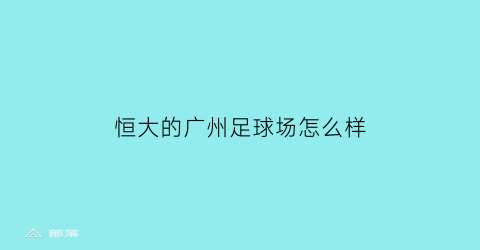 恒大的广州足球场怎么样

部落